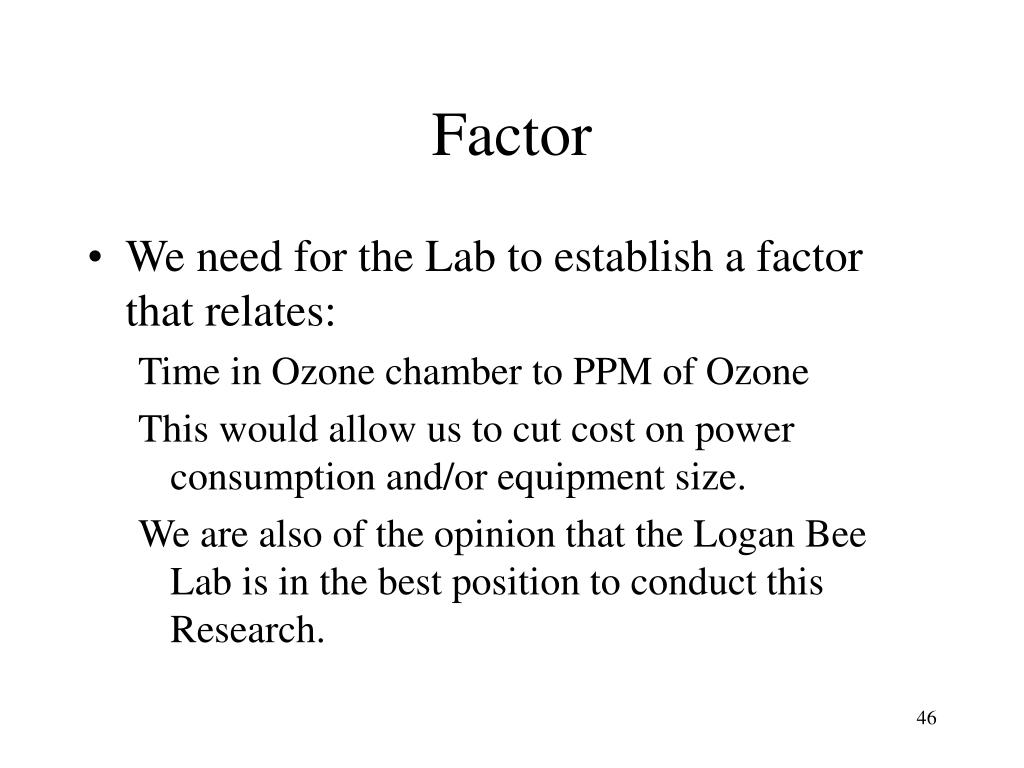 Factor

• We need for the Lab to establish a factor that relates:

Time in Ozone chamber to PPM of Ozone

This would allow us to cut cost on power consumption and/or equipment size.

We are also of the opinion that the Logan Bee Lab is in the best position to conduct this Research.

46